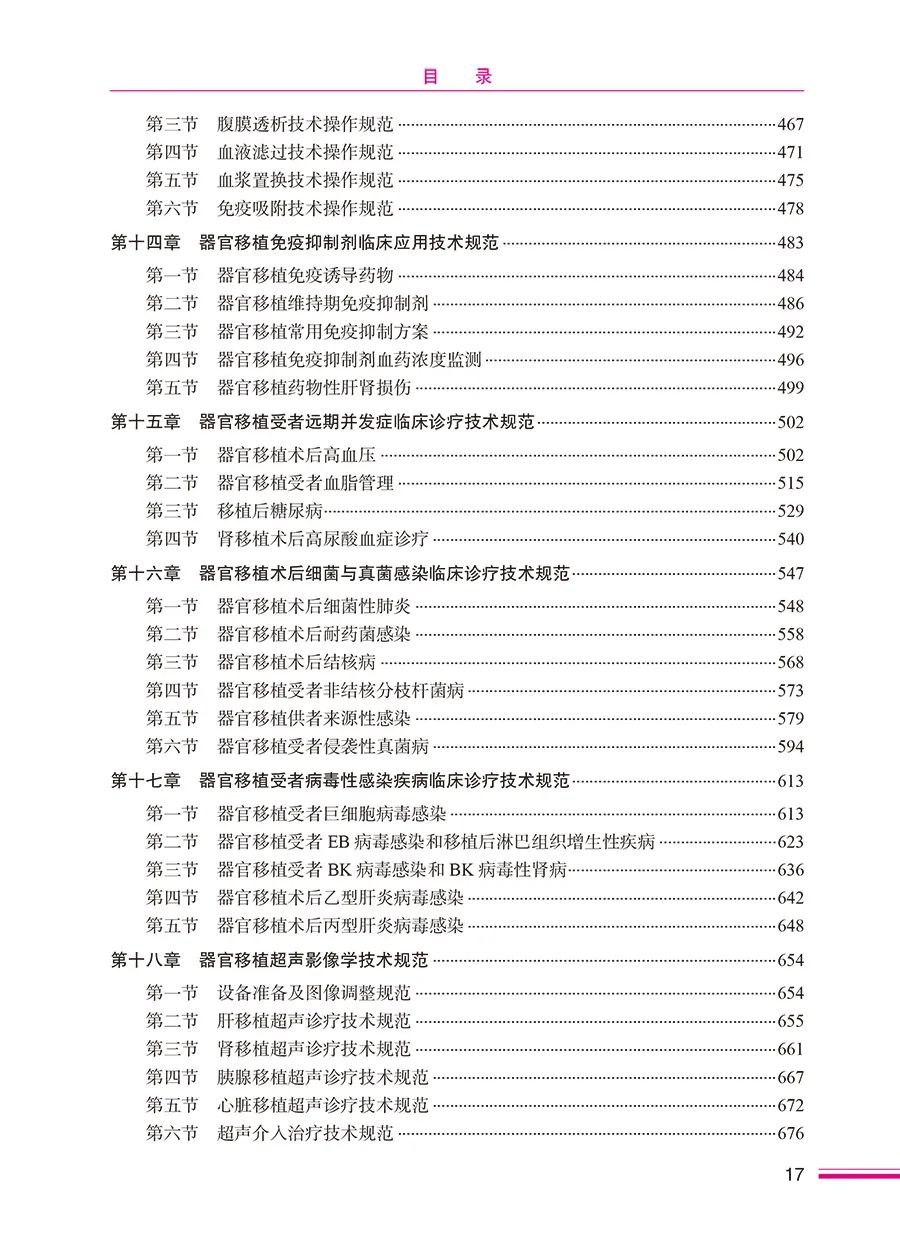 目 录

第三节 腹膜透析技术操作规范 467
第四节 血液滤过技术操作规范 471
第五节 血浆置换技术操作规范 475
第六节 免疫吸附技术操作规范 478

第十四章 器官移植免疫抑制剂临床应用技术规范 483
第一节 器官移植免疫诱导药物 484
第二节 器官移植维持期免疫抑制剂 486
第三节 器官移植常用免疫抑制方案 492
第四节 器官移植免疫抑制剂血药浓度监测 496
第五节 器官移植药物性肝肾损伤 499

第十五章 器官移植受者远期并发症临床诊疗技术规范 502
第一节 器官移植术后高血压 502
第二节 器官移植受者血脂管理 515
第三节 移植后糖尿病 529
第四节 肾移植术后高尿酸血症诊疗 540

第十六章 器官移植术后细菌与真菌感染临床诊疗技术规范 547
第一节 器官移植术后细菌性肺炎 548
第二节 器官移植术后耐药菌感染 558
第三节 器官移植术后结核病 568
第四节 器官移植受者非结核分枝杆菌病 573
第五节 器官移植供者来源性感染 579
第六节 器官移植受者侵袭性真菌病 594

第十七章 器官移植受者病毒性感染疾病临床诊疗技术规范 613
第一节 器官移植受者巨细胞病毒感染 613
第二节 器官移植受者EB病毒感染和移植后淋巴组织增生性疾病 623
第三节 器官移植受者BK病毒感染和BK病毒性肾病 636
第四节 器官移植术后乙型肝炎病毒感染 642
第五节 器官移植术后丙型肝炎病毒感染 648

第十八章 器官移植超声影像学技术规范 654
第一节 设备准备及图像调整规范 654
第二节 肝移植超声诊疗技术规范 655
第三节 肾移植超声诊疗技术规范 661
第四节 胰腺移植超声诊疗技术规范 667
第五节 心脏移植超声诊疗技术规范 672
第六节 超声介入治疗技术规范 676

17